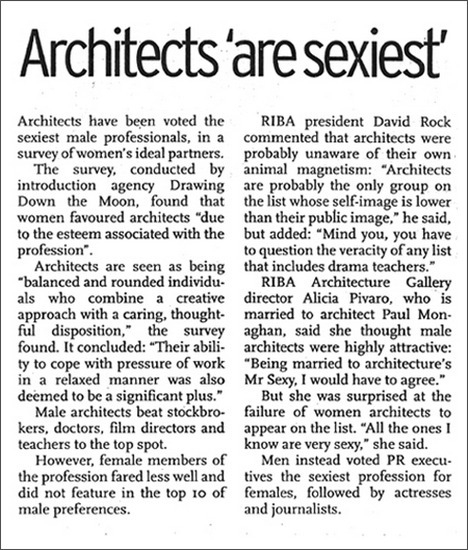 Architects 'are sexiest'

Architects have been voted the sexiest male professionals, in a survey of women's ideal partners.

The survey, conducted by introduction agency Drawing Down the Moon, found that women favoured architects "due to the esteem associated with the profession".

Architects are seen as being "balanced and rounded individuals who combine a creative approach with a caring, thoughtful disposition," the survey found. It concluded: "Their ability to cope with pressure of work in a relaxed manner was also deemed to be a significant plus."

Male architects beat stockbrokers, doctors, film directors and teachers to the top spot.

However, female members of the profession fared less well and did not feature in the top 10 of male preferences.

RIBA president David Rock commented that architects were probably unaware of their own animal magnetism: "Architects are probably the only group on the list whose self-image is lower than their public image," he said, but added: "Mind you, you have to question the veracity of any list that includes drama teachers."

RIBA Architecture Gallery director Alicia Pivaro, who is married to architect Paul Monaghan, said she thought male architects were highly attractive: "Being married to architecture's Mr Sexy, I would have to agree."

But she was surprised at the failure of women architects to appear on the list. "All the ones I know are very sexy," she said.

Men instead voted PR executives the sexiest profession for females, followed by actresses and journalists.